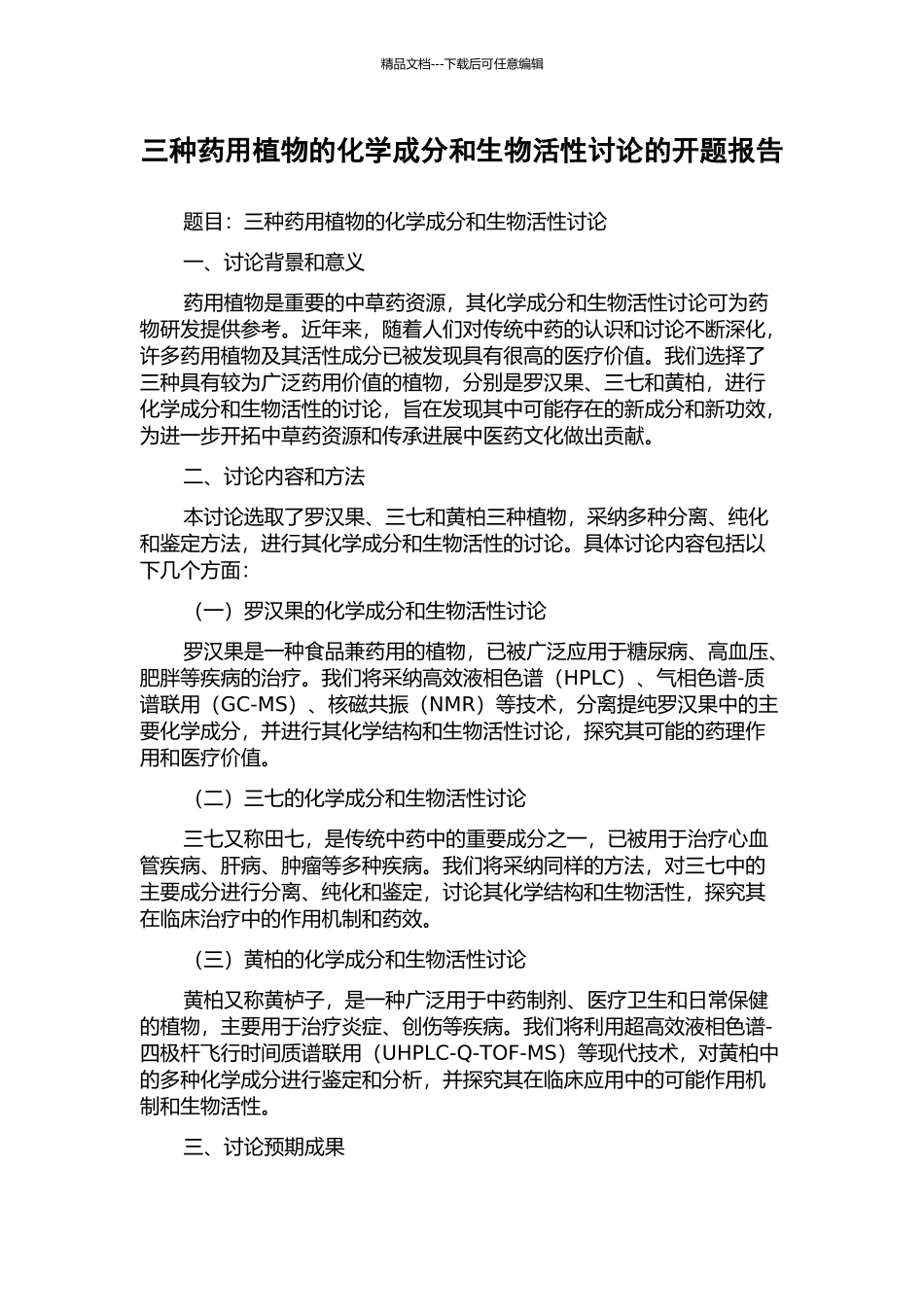 精品文档---下载后可任意编辑

三种药用植物的化学成分和生物活性讨论的开题报告

题目：三种药用植物的化学成分和生物活性讨论

一、讨论背景和意义

药用植物是重要的中草药资源，其化学成分和生物活性讨论可为药物研发提供参考。近年来，随着人们对传统中药的认识和讨论不断深化，许多药用植物及其活性成分已被发现具有很高的医疗价值。我们选择了三种具有较为广泛药用价值的植物，分别是罗汉果、三七和黄柏，进行化学成分和生物活性的讨论，旨在发现其中可能存在的新成分和新功效，为进一步开拓中草药资源和传承进展中医药文化做出贡献。

二、讨论内容和方法

本讨论选取了罗汉果、三七和黄柏三种植物，采纳多种分离、纯化和鉴定方法，进行其化学成分和生物活性的讨论。具体讨论内容包括以下几个方面：

（一）罗汉果的化学成分和生物活性讨论

罗汉果是一种食品兼药用的植物，已被广泛应用于糖尿病、高血压、肥胖等疾病的治疗。我们将采纳高效液相色谱（HPLC）、气相色谱-质谱联用（GC-MS）、核磁共振（NMR）等技术，分离提纯罗汉果中的主要化学成分，并进行其化学结构和生物活性讨论，探究其可能的药理作用和医疗价值。

（二）三七的化学成分和生物活性讨论

三七又称田七，是传统中药中的重要成分之一，已被用于治疗心血管疾病、肝病、肿瘤等多种疾病。我们将采纳同样的方法，对三七中的主要成分进行分离、纯化和鉴定，讨论其化学结构和生物活性，探究其在临床治疗中的作用机制和药效。

（三）黄柏的化学成分和生物活性讨论

黄柏又称黄栌子，是一种广泛用于中药制剂、医疗卫生和日常保健的植物，主要用于治疗炎症、创伤等疾病。我们将利用超高效液相色谱-四极杆飞行时间质谱联用（UHPLC-Q-TOF-MS）等现代技术，对黄柏中的多种化学成分进行鉴定和分析，并探究其在临床应用中的可能作用机制和生物活性。

三、讨论预期成果